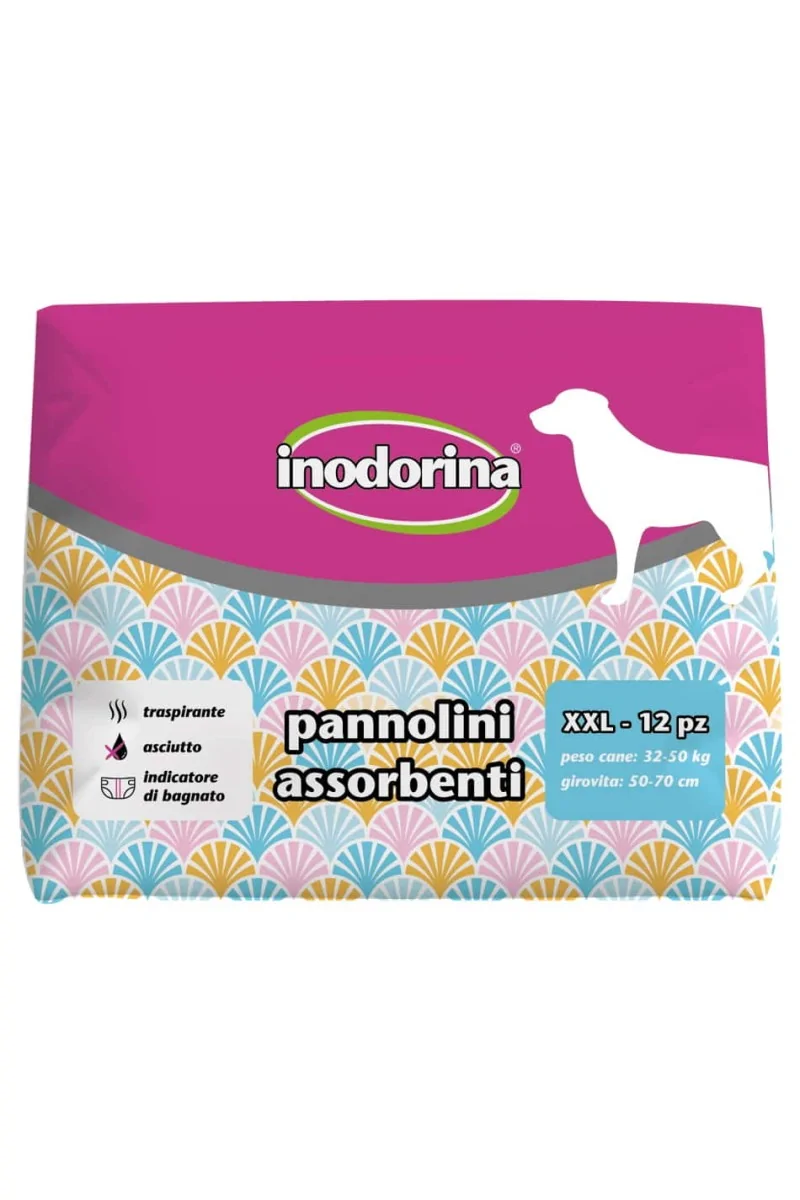 inodorina®

traspirante
asciutto
indicatore di bagnato

pannolini assorbenti

XXL - 12 pz
peso cane: 32-50 kg
girovita: 50-70 cm